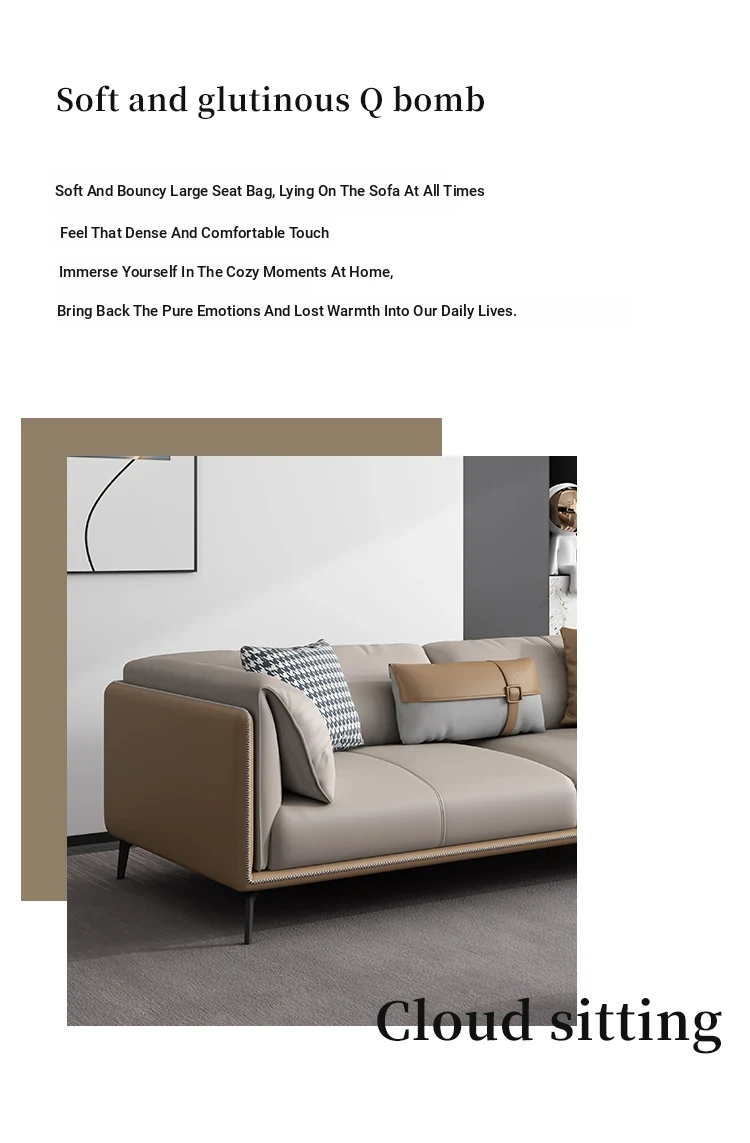 Soft and glutinous Q bomb

Soft And Bouncy Large Seat Bag, Lying On The Sofa At All Times

Feel That Dense And Comfortable Touch

Immerse Yourself In The Cozy Moments At Home,

Bring Back The Pure Emotions And Lost Warmth Into Our Daily Lives.

Cloud sitting